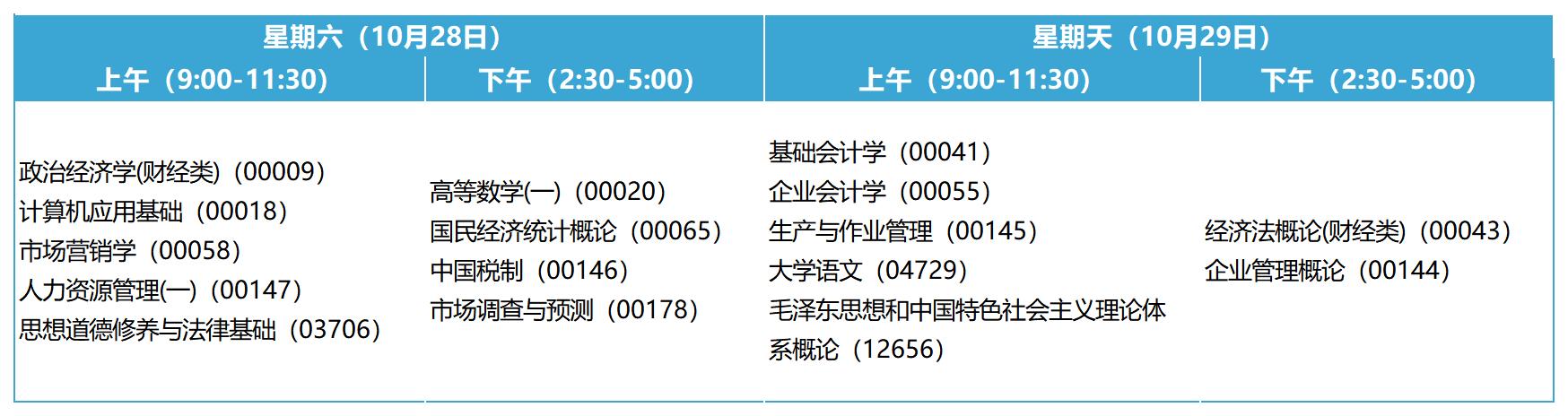 | 星期六（10月28日） | | 星期天（10月29日） | |
|---|---|---|---|
| 上午（9:00-11:30） | 下午（2:30-5:00） | 上午（9:00-11:30） | 下午（2:30-5:00） |
| 政治经济学(财经类)（00009）<br>计算机应用基础（00018）<br>市场营销学（00058）<br>人力资源管理(一)（00147）<br>思想道德修养与法律基础（03706） | 高等数学(一)（00020）<br>国民经济统计概论（00065）<br>中国税制（00146）<br>市场调查与预测（00178） | 基础会计学（00041）<br>企业会计学（00055）<br>生产与作业管理（00145）<br>大学语文（04729）<br>毛泽东思想和中国特色社会主义理论体系概论（12656） | 经济法概论(财经类)（00043）<br>企业管理概论（00144） |